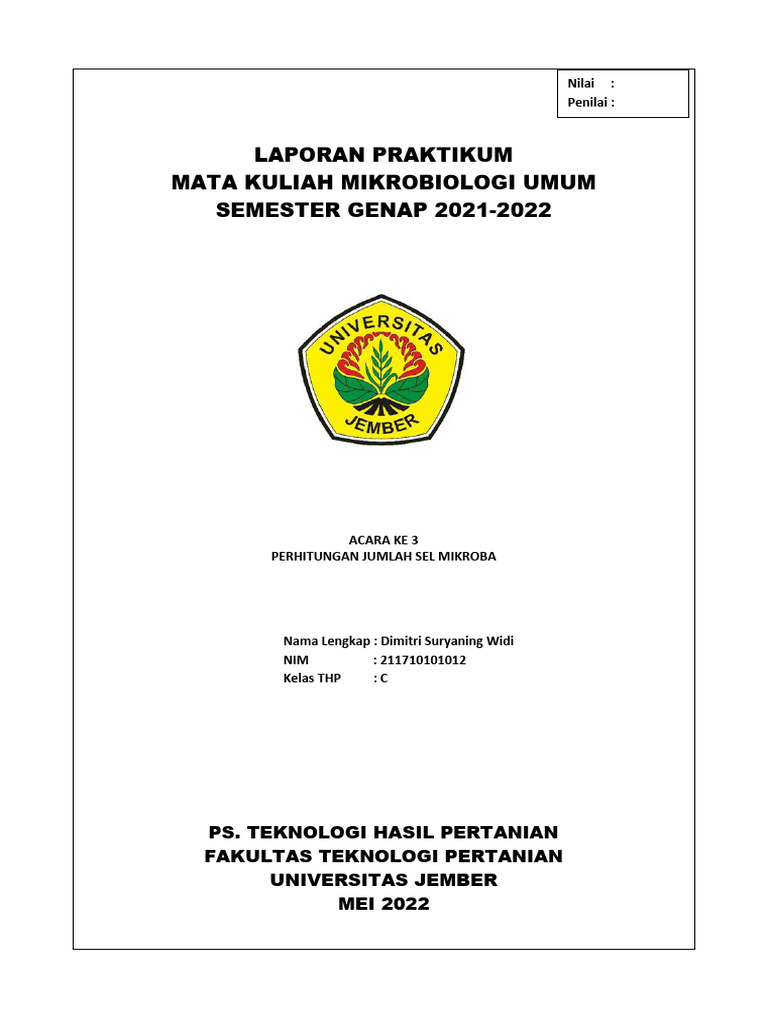 Nilai :
Penilai :

LAPORAN PRAKTIKUM
MATA KULIAH MIKROBIOLOGI UMUM
SEMESTER GENAP 2021-2022

UNIVERSITAS
JEMBER

ACARA KE 3
PERHITUNGAN JUMLAH SEL MIKROBA

Nama Lengkap : Dimitri Suryaning Widi
NIM : 211710101012
Kelas THP : C

PS. TEKNOLOGI HASIL PERTANIAN
FAKULTAS TEKNOLOGI PERTANIAN
UNIVERSITAS JEMBER
MEI 2022